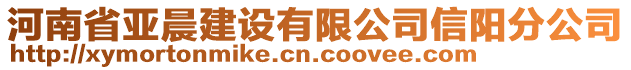 河南省亚晨建设有限公司信阳分公司
http://xymortonmike.cn.coovee.com